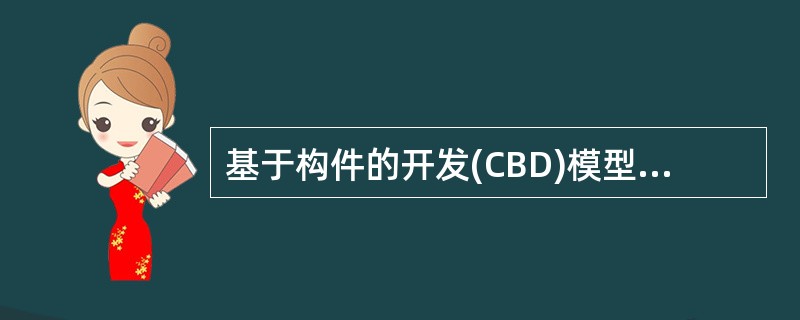 基于构件的开发(CBD)模型...